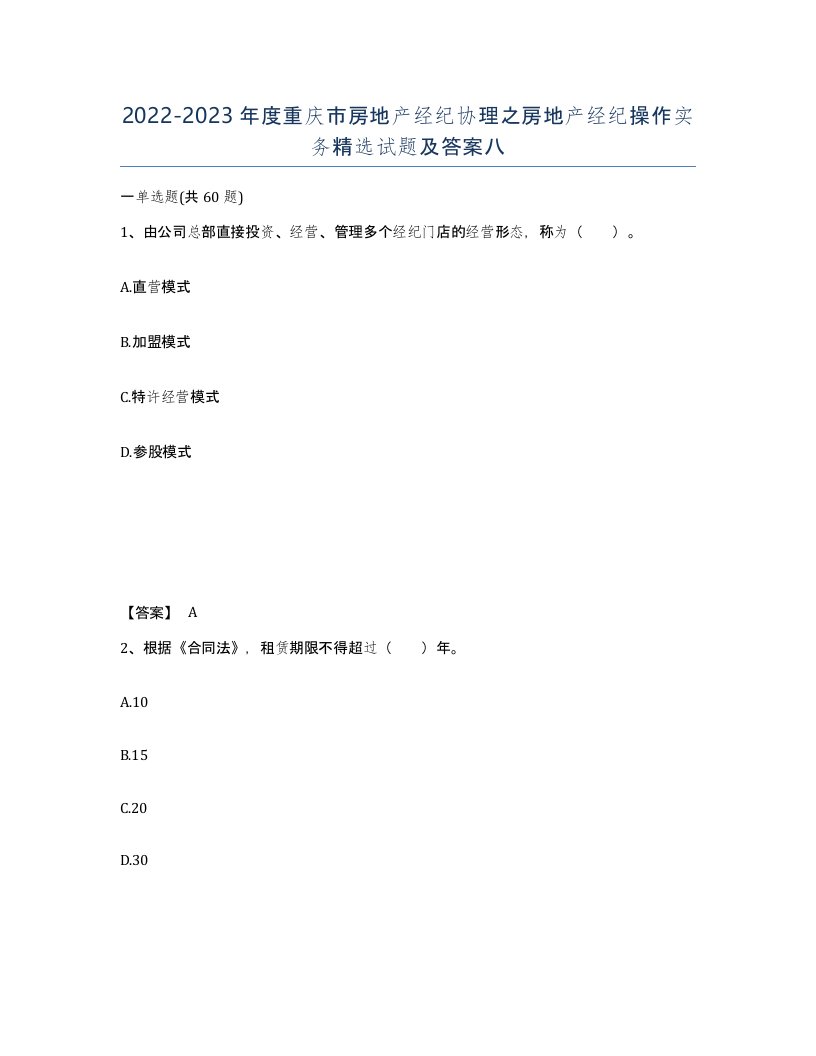 2022-2023年度重庆市房地产经纪协理之房地产经纪操作实务精选试题及答案八

一单选题(共60题)

1、由公司总部直接投资、经营、管理多个经纪门店的经营形态，称为（　　）。

A.直营模式

B.加盟模式

C.特许经营模式

D.参股模式

【答案】 A

2、根据《合同法》，租赁期限不得超过（　　）年。

A.10

B.15

C.20

D.30